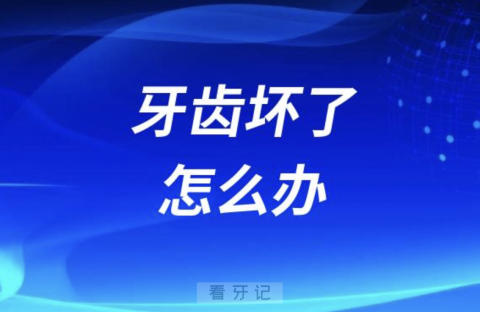 牙齿坏了
怎么办

看牙记